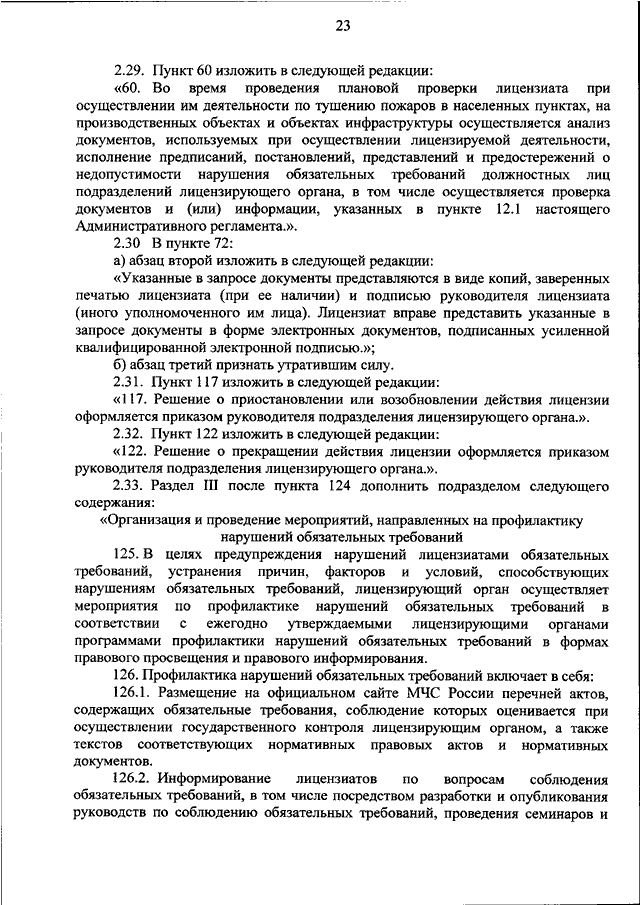 23

2.29. Пункт 60 изложить в следующей редакции:

«60. Во время проведения плановой проверки лицензиата при осуществлении им деятельности по тушению пожаров в населенных пунктах, на производственных объектах и объектах инфраструктуры осуществляется анализ документов, используемых при осуществлении лицензируемой деятельности, исполнение предписаний, постановлений, представлений и предостережений о недопустимости нарушения обязательных требований должностных лиц подразделений лицензирующего органа, в том числе осуществляется проверка документов и (или) информации, указанных в пункте 12.1 настоящего Административного регламента.».

2.30 В пункте 72:

а) абзац второй изложить в следующей редакции:

«Указанные в запросе документы представляются в виде копий, заверенных печатью лицензиата (при ее наличии) и подписью руководителя лицензиата (иного уполномоченного им лица). Лицензиат вправе представить указанные в запросе документы в форме электронных документов, подписанных усиленной квалифицированной электронной подписью.»;

б) абзац третий признать утратившим силу.

2.31. Пункт 117 изложить в следующей редакции:

«117. Решение о приостановлении или возобновлении действия лицензии оформляется приказом руководителя подразделения лицензирующего органа.».

2.32. Пункт 122 изложить в следующей редакции:

«122. Решение о прекращении действия лицензии оформляется приказом руководителя подразделения лицензирующего органа.».

2.33. Раздел III после пункта 124 дополнить подразделом следующего содержания:

«Организация и проведение мероприятий, направленных на профилактику нарушений обязательных требований

125. В целях предупреждения нарушений лицензиатами обязательных требований, устранения причин, факторов и условий, способствующих нарушениям обязательных требований, лицензирующий орган осуществляет мероприятия по профилактике нарушений обязательных требований в соответствии с ежегодно утверждаемыми лицензирующими органами программами профилактики нарушений обязательных требований в формах правового просвещения и правового информирования.

126. Профилактика нарушений обязательных требований включает в себя:

126.1. Размещение на официальном сайте МЧС России перечней актов, содержащих обязательные требования, соблюдение которых оценивается при осуществлении государственного контроля лицензирующим органом, а также текстов соответствующих нормативных правовых актов и нормативных документов.

126.2. Информирование лицензиатов по вопросам соблюдения обязательных требований, в том числе посредством разработки и опубликования руководств по соблюдению обязательных требований, проведения семинаров и